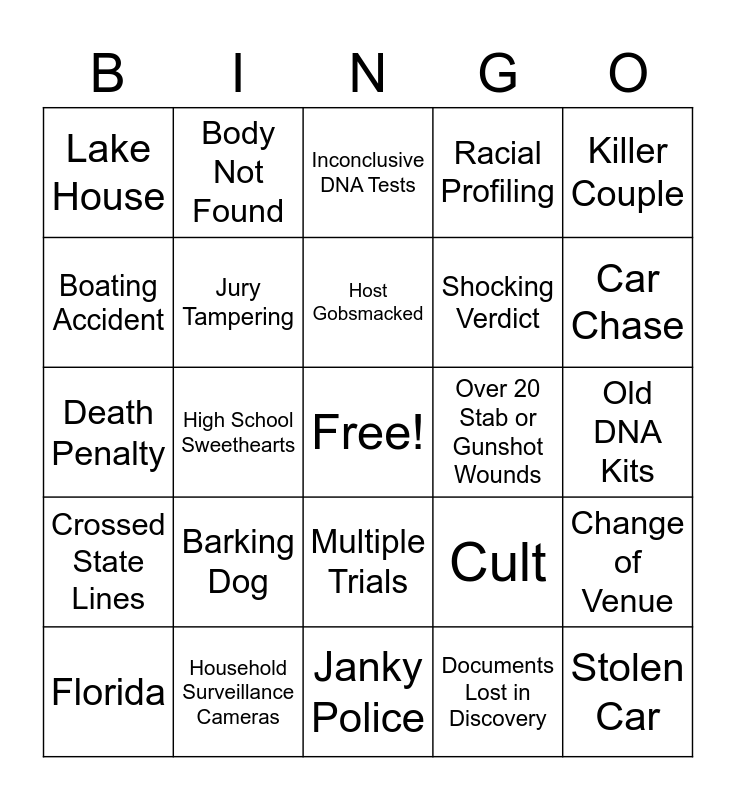 | B | I | N | G | O |
|---|---|---|---|---|
| Lake House | Body Not Found | Inconclusive DNA Tests | Racial Profiling | Killer Couple |
| Boating Accident | Jury Tampering | Host Gobsmacked | Shocking Verdict | Car Chase |
| Death Penalty | High School Sweethearts | Free! | Over 20 Stab or Gunshot Wounds | Old DNA Kits |
| Crossed State Lines | Barking Dog | Multiple Trials | Cult | Change of Venue |
| Florida | Household Surveillance Cameras | Janky Police | Documents Lost in Discovery | Stolen Car |